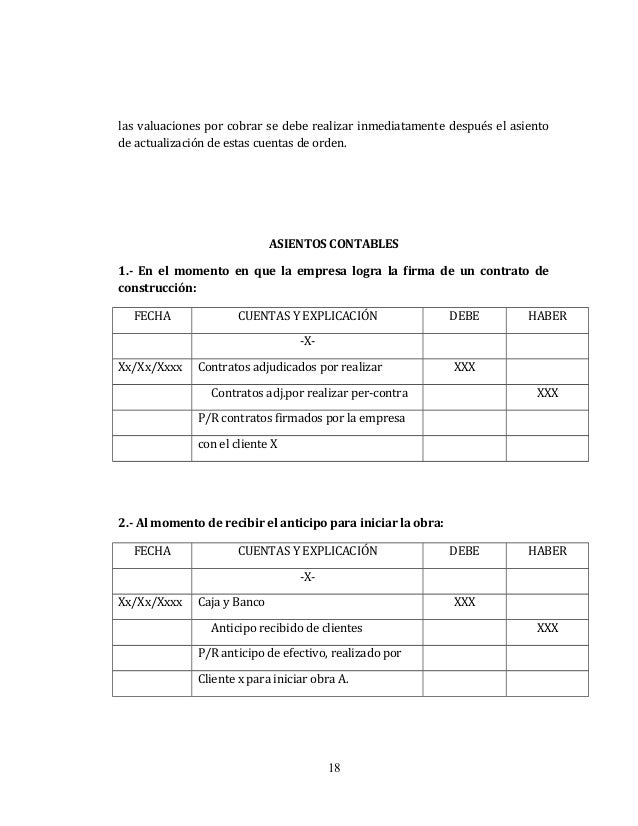 las valuaciones por cobrar se debe realizar inmediatamente después el asiento de actualización de estas cuentas de orden.

ASIENTOS CONTABLES

1.- En el momento en que la empresa logra la firma de un contrato de construcción:

| FECHA | CUENTAS Y EXPLICACIÓN | DEBE | HABER |
|---|---|---|---|
| | -X- | | |
| Xx/Xx/Xxxx | Contratos adjudicados por realizar | XXX | |
| | Contratos adj.por realizar per-contra | | XXX |
| | P/R contratos firmados por la empresa | | |
| | con el cliente X | | |

2.- Al momento de recibir el anticipo para iniciar la obra:

| FECHA | CUENTAS Y EXPLICACIÓN | DEBE | HABER |
|---|---|---|---|
| | -X- | | |
| Xx/Xx/Xxxx | Caja y Banco | XXX | |
| | Anticipo recibido de clientes | | XXX |
| | P/R anticipo de efectivo, realizado por | | |
| | Cliente x para iniciar obra A. | | |

18